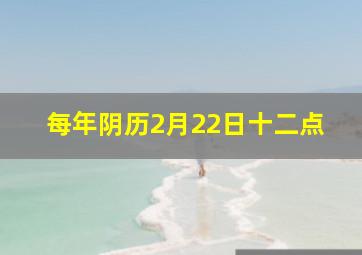 每年阴历2月22日十二点